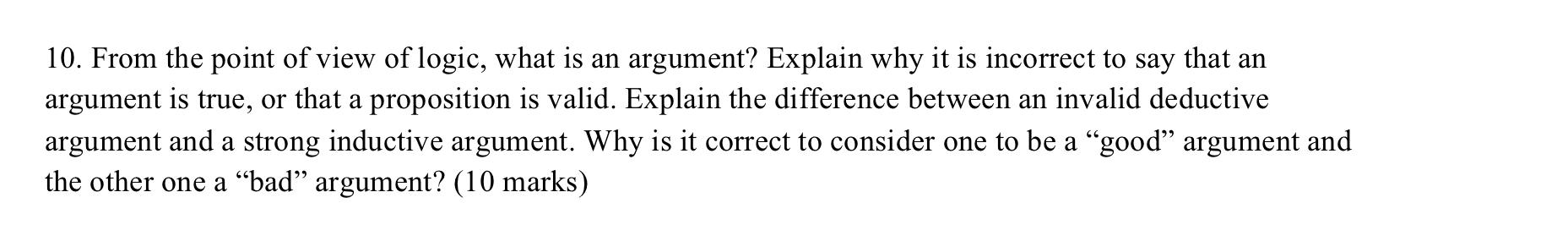 10. From the point of view of logic, what is an argument? Explain why it is incorrect to say that an argument is true, or that a proposition is valid. Explain the difference between an invalid deductive argument and a strong inductive argument. Why is it correct to consider one to be a “good” argument and the other one a “bad” argument? (10 marks)